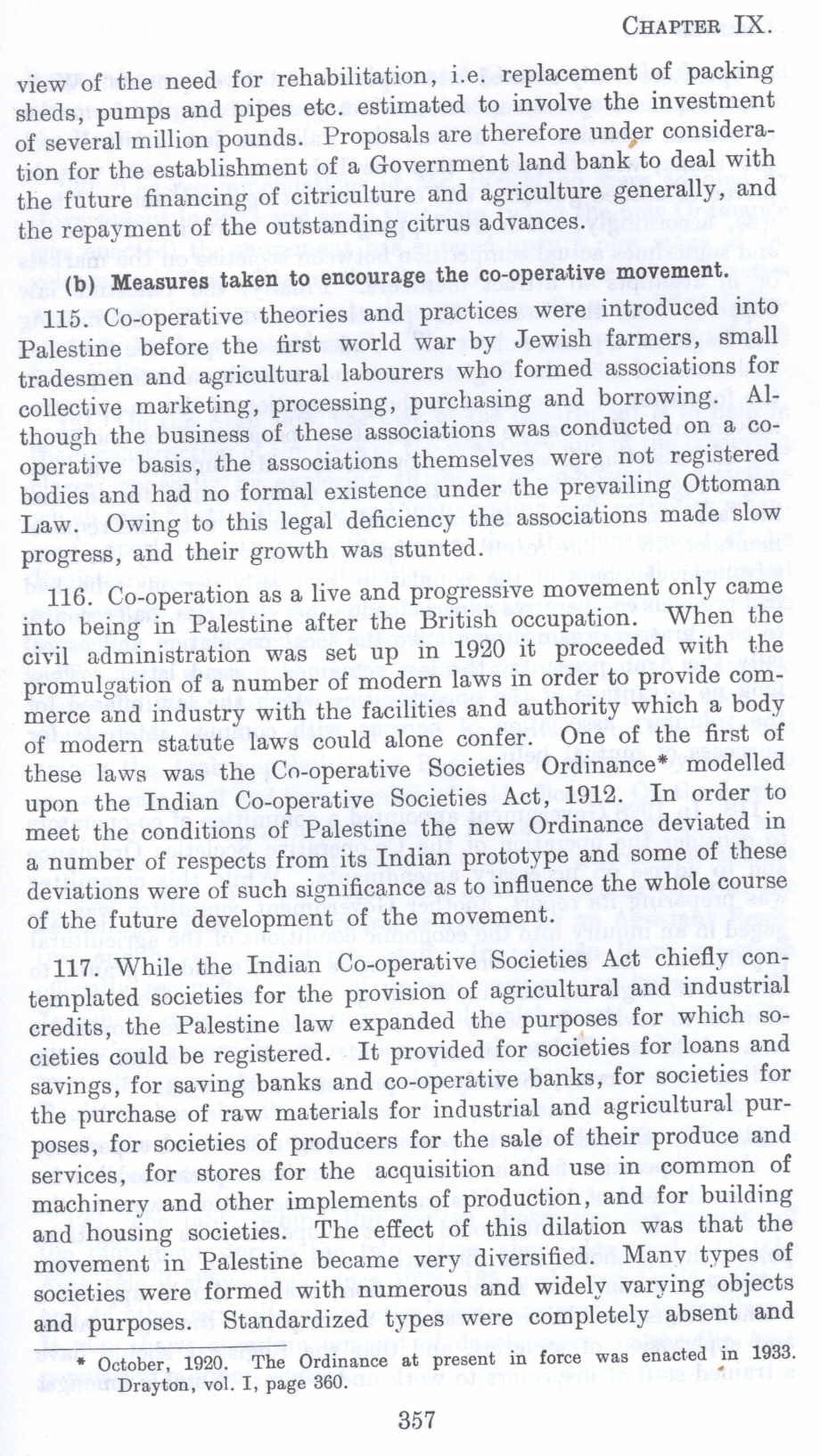 CHAPTER IX.

view of the need for rehabilitation, i.e. replacement of packing sheds, pumps and pipes etc. estimated to involve the investment of several million pounds. Proposals are therefore under consideration for the establishment of a Government land bank to deal with the future financing of citriculture and agriculture generally, and the repayment of the outstanding citrus advances.

(b) Measures taken to encourage the co-operative movement.

115. Co-operative theories and practices were introduced into Palestine before the first world war by Jewish farmers, small tradesmen and agricultural labourers who formed associations for collective marketing, processing, purchasing and borrowing. Although the business of these associations was conducted on a co-operative basis, the associations themselves were not registered bodies and had no formal existence under the prevailing Ottoman Law. Owing to this legal deficiency the associations made slow progress, and their growth was stunted.

116. Co-operation as a live and progressive movement only came into being in Palestine after the British occupation. When the civil administration was set up in 1920 it proceeded with the promulgation of a number of modern laws in order to provide commerce and industry with the facilities and authority which a body of modern statute laws could alone confer. One of the first of these laws was the Co-operative Societies Ordinance* modelled upon the Indian Co-operative Societies Act, 1912. In order to meet the conditions of Palestine the new Ordinance deviated in a number of respects from its Indian prototype and some of these deviations were of such significance as to influence the whole course of the future development of the movement.

117. While the Indian Co-operative Societies Act chiefly contemplated societies for the provision of agricultural and industrial credits, the Palestine law expanded the purposes for which societies could be registered. It provided for societies for loans and savings, for saving banks and co-operative banks, for societies for the purchase of raw materials for industrial and agricultural purposes, for societies of producers for the sale of their produce and services, for stores for the acquisition and use in common of machinery and other implements of production, and for building and housing societies. The effect of this dilation was that the movement in Palestine became very diversified. Many types of societies were formed with numerous and widely varying objects and purposes. Standardized types were completely absent and

* October, 1920. The Ordinance at present in force was enacted in 1933. Drayton, vol. I, page 360.

357